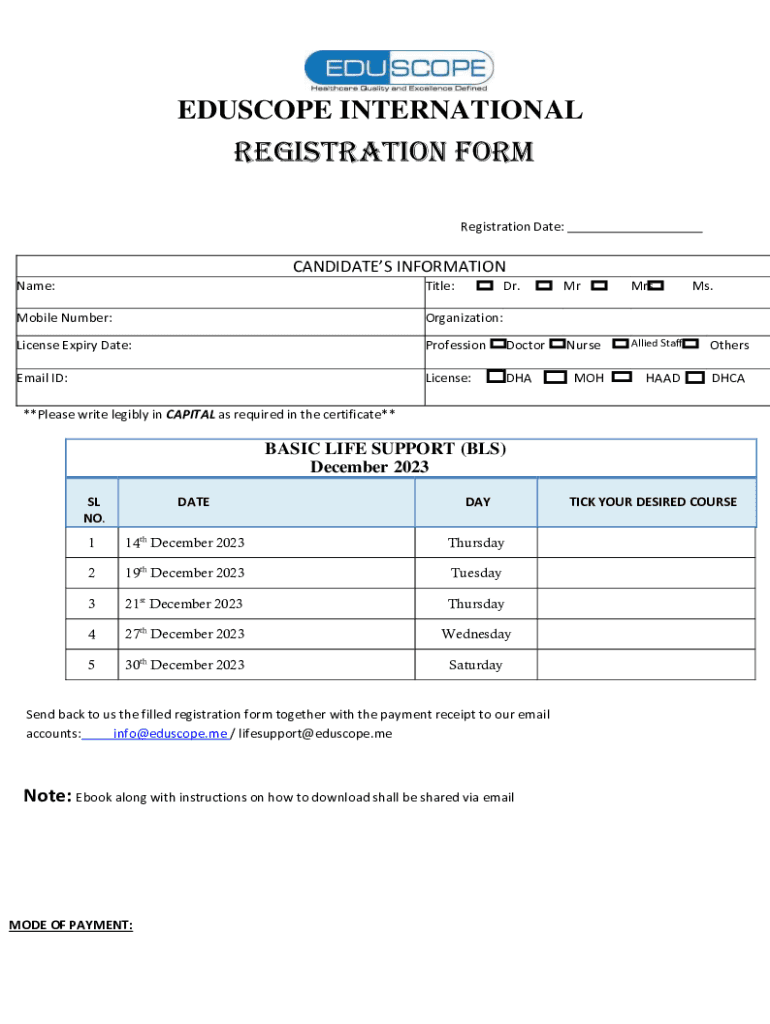 EDUSCOPE
Healthcare Quality and Excellence Defined

EDUSCOPE INTERNATIONAL

REGISTRATION FORM

Registration Date: ____________________

CANDIDATE'S INFORMATION

| Name: | Title: Dr. Mr Mr Ms. |
|---|---|
| Mobile Number: | Organization: |
| License Expiry Date: | Profession Doctor Nurse Allied Staff Others |
| Email ID: | License: DHA MOH HAAD DHCA |

**Please write legibly in CAPITAL as required in the certificate**

BASIC LIFE SUPPORT (BLS)
December 2023

| SL NO. | DATE | DAY | TICK YOUR DESIRED COURSE |
|---|---|---|---|
| 1 | 14th December 2023 | Thursday | |
| 2 | 19th December 2023 | Tuesday | |
| 3 | 21st December 2023 | Thursday | |
| 4 | 27th December 2023 | Wednesday | |
| 5 | 30th December 2023 | Saturday | |

Send back to us the filled registration form together with the payment receipt to our email accounts: info@eduscope.me / lifesupport@eduscope.me

Note: Ebook along with instructions on how to download shall be shared via email

MODE OF PAYMENT: